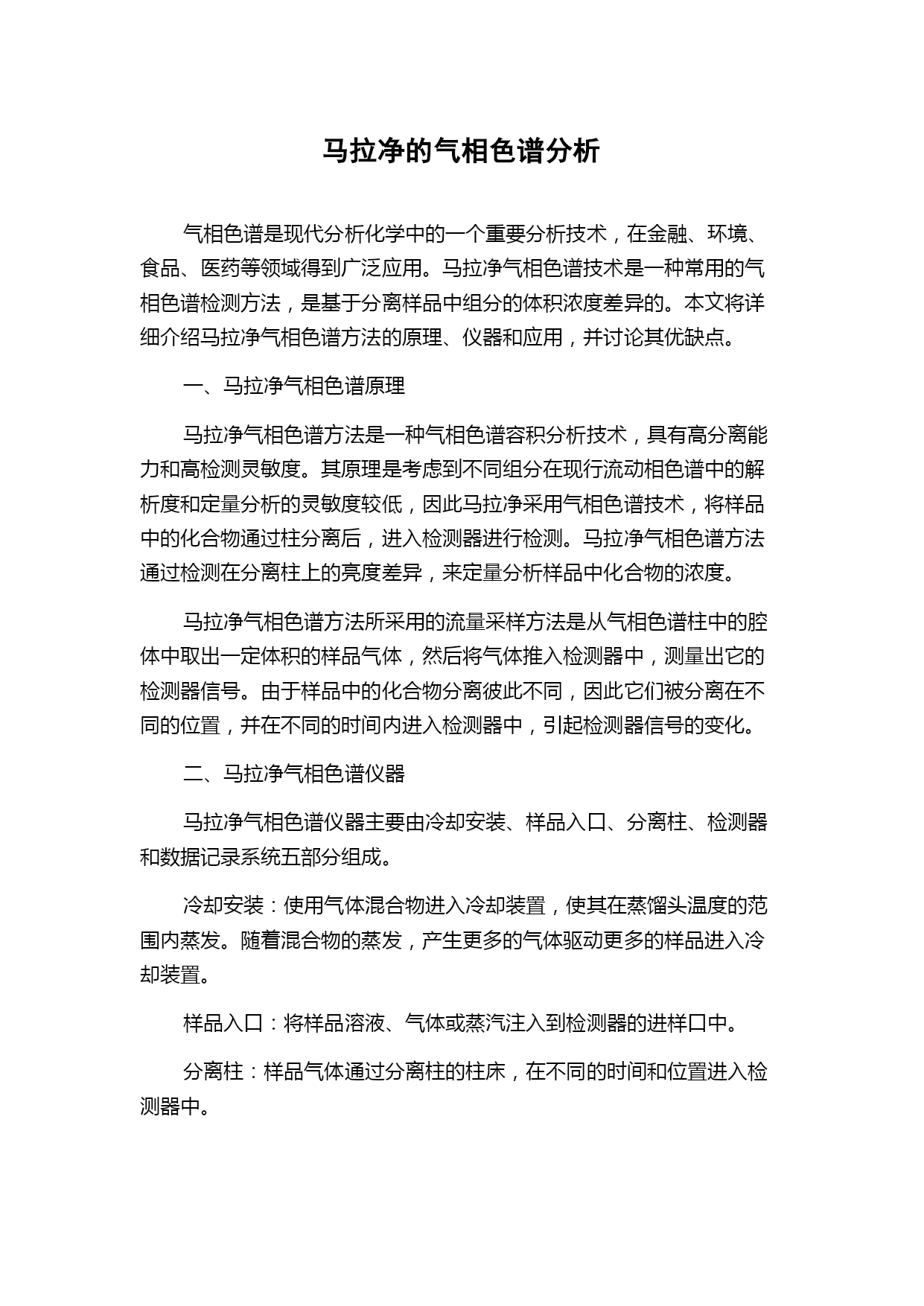 马拉净的气相色谱分析

气相色谱是现代分析化学中的一个重要分析技术，在金融、环境、食品、医药等领域得到广泛应用。马拉净气相色谱技术是一种常用的气相色谱检测方法，是基于分离样品中组分的体积浓度差异的。本文将详细介绍马拉净气相色谱方法的原理、仪器和应用，并讨论其优缺点。

一、马拉净气相色谱原理

马拉净气相色谱方法是一种气相色谱容积分析技术，具有高分离能力和高检测灵敏度。其原理是考虑到不同组分在现行流动相色谱中的解析度和定量分析的灵敏度较低，因此马拉净采用气相色谱技术，将样品中的化合物通过柱分离后，进入检测器进行检测。马拉净气相色谱方法通过检测在分离柱上的亮度差异，来定量分析样品中化合物的浓度。

马拉净气相色谱方法所采用的流量采样方法是从气相色谱柱中的腔体中取出一定体积的样品气体，然后将气体推入检测器中，测量出它的检测器信号。由于样品中的化合物分离彼此不同，因此它们被分离在不同的位置，并在不同的时间内进入检测器中，引起检测器信号的变化。

二、马拉净气相色谱仪器

马拉净气相色谱仪器主要由冷却安装、样品入口、分离柱、检测器和数据记录系统五部分组成。

冷却安装：使用气体混合物进入冷却装置，使其在蒸馏头温度的范围内蒸发。随着混合物的蒸发，产生更多的气体驱动更多的样品进入冷却装置。

样品入口：将样品溶液、气体或蒸汽注入到检测器的进样口中。

分离柱：样品气体通过分离柱的柱床，在不同的时间和位置进入检测器中。